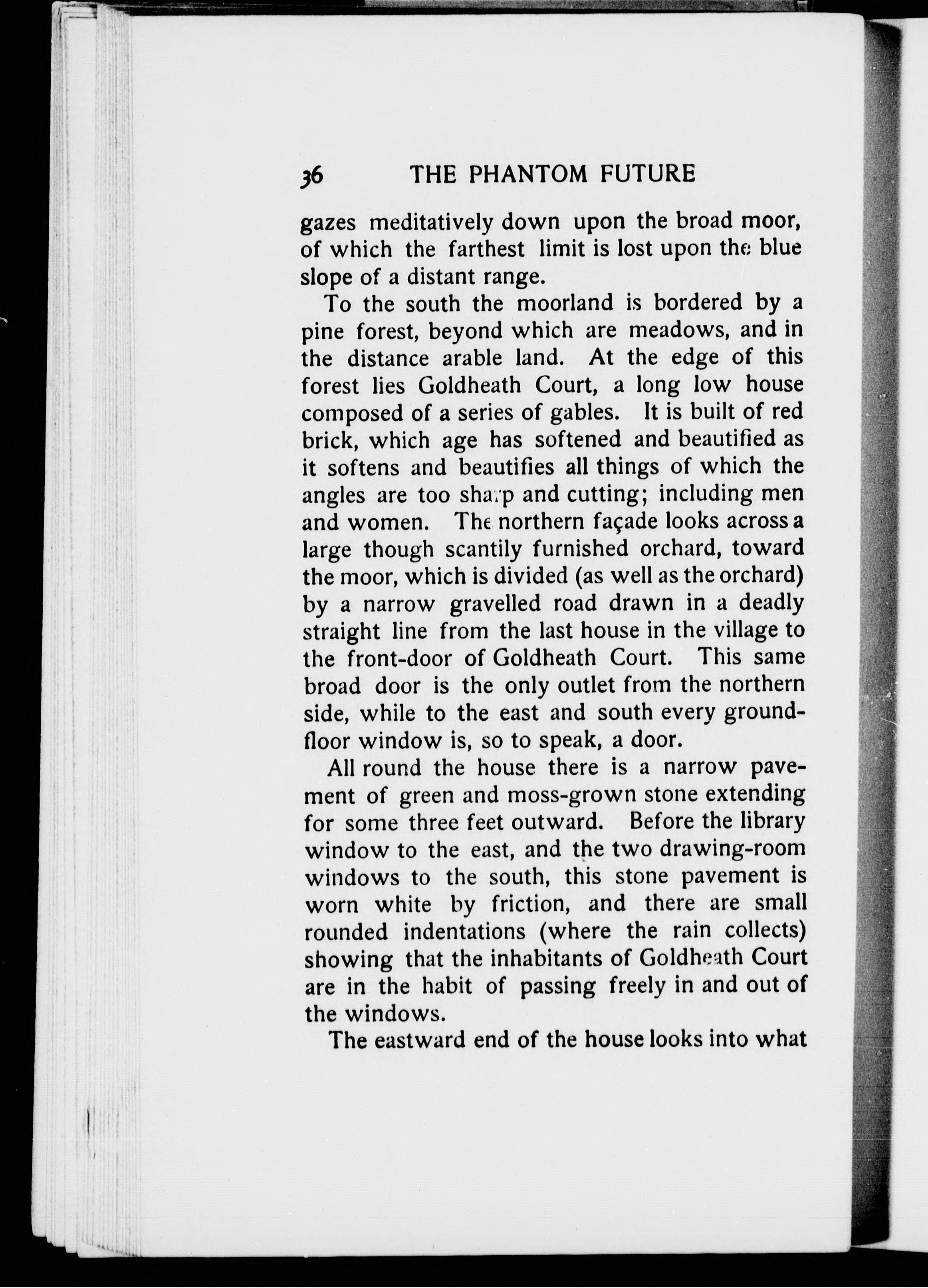 36 THE PHANTOM FUTURE

gazes meditatively down upon the broad moor, of which the farthest limit is lost upon the blue slope of a distant range.

To the south the moorland is bordered by a pine forest, beyond which are meadows, and in the distance arable land. At the edge of this forest lies Goldheath Court, a long low house composed of a series of gables. It is built of red brick, which age has softened and beautified as it softens and beautifies all things of which the angles are too sharp and cutting; including men and women. The northern façade looks across a large though scantily furnished orchard, toward the moor, which is divided (as well as the orchard) by a narrow gravelled road drawn in a deadly straight line from the last house in the village to the front-door of Goldheath Court. This same broad door is the only outlet from the northern side, while to the east and south every ground-floor window is, so to speak, a door.

All round the house there is a narrow pavement of green and moss-grown stone extending for some three feet outward. Before the library window to the east, and the two drawing-room windows to the south, this stone pavement is worn white by friction, and there are small rounded indentations (where the rain collects) showing that the inhabitants of Goldheath Court are in the habit of passing freely in and out of the windows.

The eastward end of the house looks into what